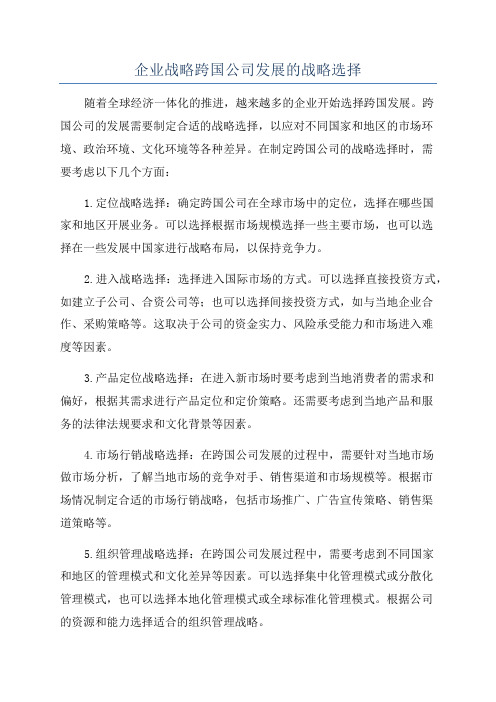 企业战略跨国公司发展的战略选择

随着全球经济一体化的推进，越来越多的企业开始选择跨国发展。跨国公司的发展需要制定合适的战略选择，以应对不同国家和地区的市场环境、政治环境、文化环境等各种差异。在制定跨国公司的战略选择时，需要考虑以下几个方面：

1.定位战略选择：确定跨国公司在全球市场中的定位，选择在哪些国家和地区开展业务。可以选择根据市场规模选择一些主要市场，也可以选择在一些发展中国家进行战略布局，以保持竞争力。

2.进入战略选择：选择进入国际市场的方式。可以选择直接投资方式，如建立子公司、合资公司等；也可以选择间接投资方式，如与当地企业合作、采购策略等。这取决于公司的资金实力、风险承受能力和市场进入难度等因素。

3.产品定位战略选择：在进入新市场时要考虑到当地消费者的需求和偏好，根据其需求进行产品定位和定价策略。还需要考虑到当地产品和服务的法律法规要求和文化背景等因素。

4.市场行销战略选择：在跨国公司发展的过程中，需要针对当地市场做市场分析，了解当地市场的竞争对手、销售渠道和市场规模等。根据市场情况制定合适的市场行销战略，包括市场推广、广告宣传策略、销售渠道策略等。

5.组织管理战略选择：在跨国公司发展过程中，需要考虑到不同国家和地区的管理模式和文化差异等因素。可以选择集中化管理模式或分散化管理模式，也可以选择本地化管理模式或全球标准化管理模式。根据公司的资源和能力选择适合的组织管理战略。